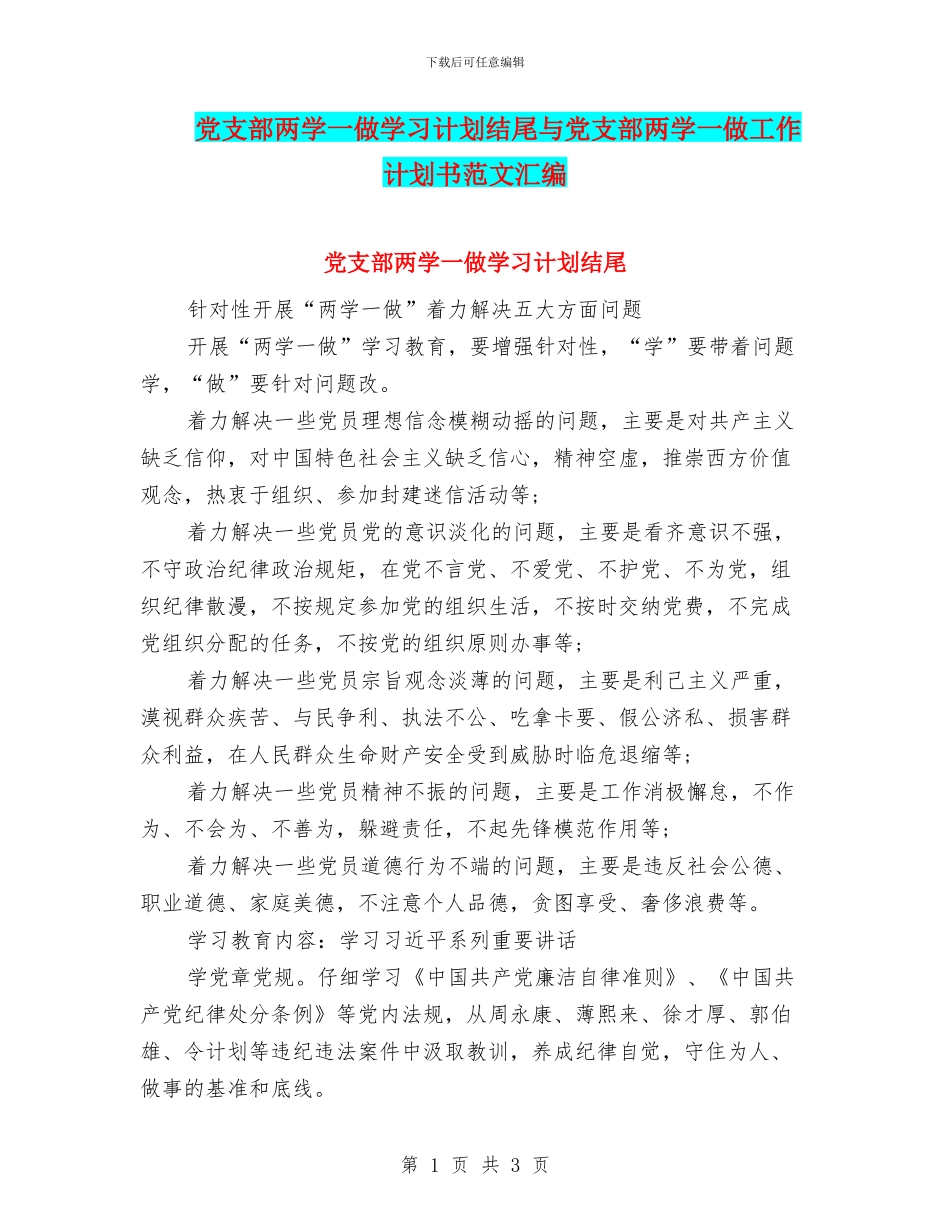 下载后可任意编辑

党支部两学一做学习计划结尾与党支部两学一做工作计划书范文汇编

党支部两学一做学习计划结尾

针对性开展“两学一做”着力解决五大方面问题

开展“两学一做”学习教育，要增强针对性，“学”要带着问题学，“做”要针对问题改。

着力解决一些党员理想信念模糊动摇的问题，主要是对共产主义缺乏信仰，对中国特色社会主义缺乏信心，精神空虚，推崇西方价值观念，热衷于组织、参加封建迷信活动等；

着力解决一些党员党的意识淡化的问题，主要是看齐意识不强，不守政治纪律政治规矩，在党不言党、不爱党、不护党、不为党，组织纪律散漫，不按规定参加党的组织生活，不按时交纳党费，不完成党组织分配的任务，不按党的组织原则办事等；

着力解决一些党员宗旨观念淡薄的问题，主要是利己主义严重，漠视群众疾苦、与民争利、执法不公、吃拿卡要、假公济私、损害群众利益，在人民群众生命财产安全受到威胁时临危退缩等；

着力解决一些党员精神不振的问题，主要是工作消极懈怠，不作为、不会为、不善为，躲避责任，不起先锋模范作用等；

着力解决一些党员道德行为不端的问题，主要是违反社会公德、职业道德、家庭美德，不注意个人品德，贪图享受、奢侈浪费等。

学习教育内容：学习习近平系列重要讲话

学党章党规。仔细学习《中国共产党廉洁自律准则》、《中国共产党纪律处分条例》等党内法规，从周永康、薄熙来、徐才厚、郭伯雄、令计划等违纪违法案件中汲取教训，养成纪律自觉，守住为人、做事的基准和底线。

第 1 页 共 3 页